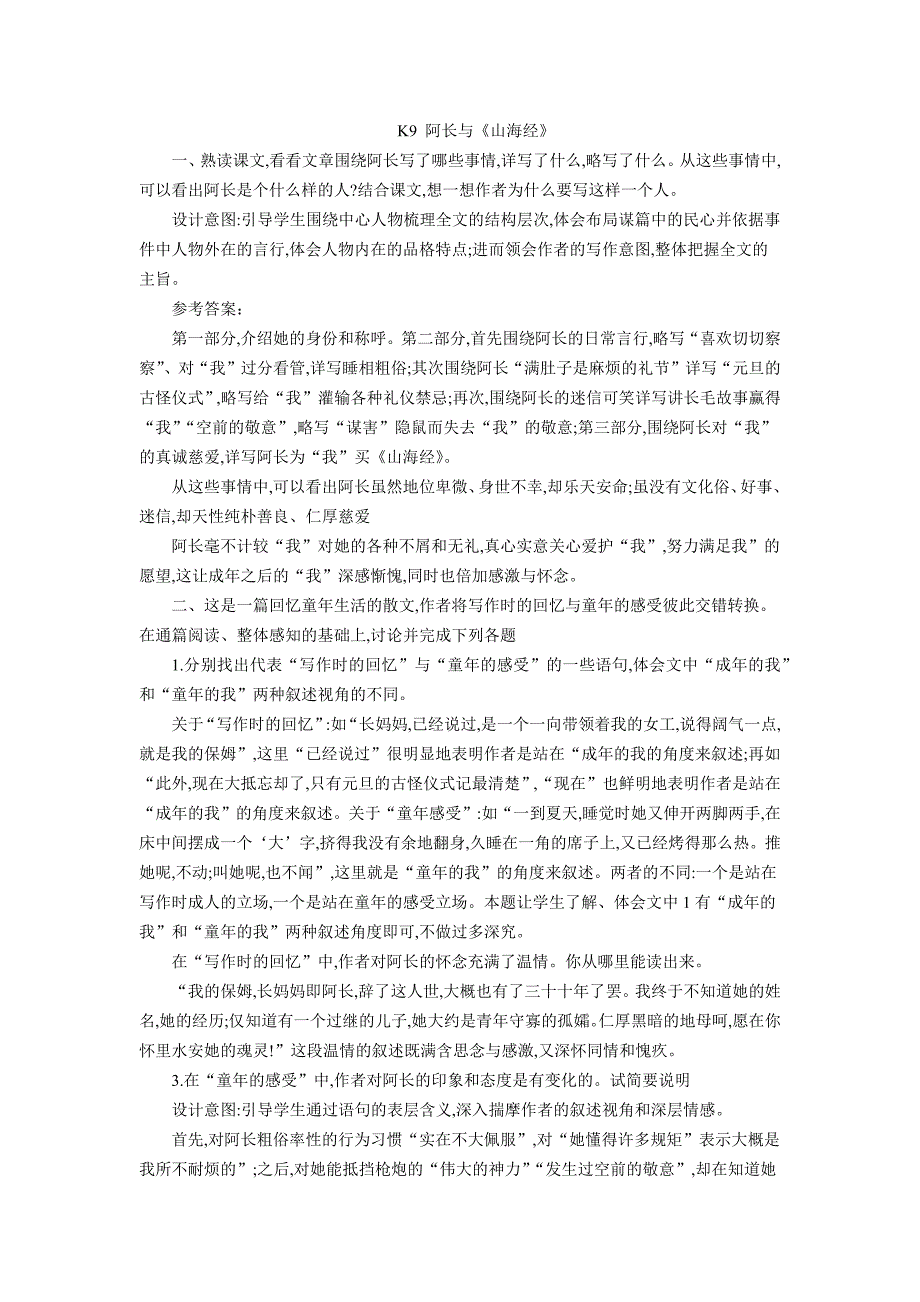 K9 阿长与《山海经》

一、熟读课文,看看文章围绕阿长写了哪些事情,详写了什么,略写了什么。从这些事情中,可以看出阿长是个什么样的人?结合课文,想一想作者为什么要写这样一个人。

设计意图:引导学生围绕中心人物梳理全文的结构层次,体会布局谋篇中的民心并依据事件中人物外在的言行,体会人物内在的品格特点;进而领会作者的写作意图,整体把握全文的主旨。

参考答案:

第一部分,介绍她的身份和称呼。第二部分,首先围绕阿长的日常言行,略写“喜欢切切察察”、对“我”过分看管,详写睡相粗俗;其次围绕阿长“满肚子是麻烦的礼节”详写“元旦的古怪仪式”,略写给“我”灌输各种礼仪禁忌;再次,围绕阿长的迷信可笑详写讲长毛故事赢得“我”“空前的敬意”,略写“谋害”隐鼠而失去“我”的敬意;第三部分,围绕阿长对“我”的真诚慈爱,详写阿长为“我”买《山海经》。

从这些事情中,可以看出阿长虽然地位卑微、身世不幸,却乐天安命;虽没有文化俗、好事、迷信,却天性纯朴善良、仁厚慈爱

阿长毫不计较“我”对她的各种不屑和无礼,真心实意关心爱护“我”,努力满足我”的愿望,这让成年之后的“我”深感惭愧,同时也倍加感激与怀念。

二、这是一篇回忆童年生活的散文,作者将写作时的回忆与童年的感受彼此交错转换。在通篇阅读、整体感知的基础上,讨论并完成下列各题

1.分别找出代表“写作时的回忆”与“童年的感受”的一些语句,体会文中“成年的我”和“童年的我”两种叙述视角的不同。

关于“写作时的回忆”:如“长妈妈,已经说过,是一个一向带领着我的女工,说得阔气一点,就是我的保姆”,这里“已经说过”很明显地表明作者是站在“成年的我的角度来叙述;再如“此外,现在大抵忘却了,只有元旦的古怪仪式记最清楚”,“现在”也鲜明地表明作者是站在“成年的我”的角度来叙述。关于“童年感受”:如“一到夏天,睡觉时她又伸开两脚两手,在床中间摆成一个‘大’字,挤得我没有余地翻身,久睡在一角的席子上,又已经烤得那么热。推她呢,不动;叫她呢,也不闻”,这里就是“童年的我”的角度来叙述。两者的不同:一个是站在写作时成人的立场,一个是站在童年的感受立场。本题让学生了解、体会文中1有“成年的我”和“童年的我”两种叙述角度即可,不做过多深究。

在“写作时的回忆”中,作者对阿长的怀念充满了温情。你从哪里能读出来。

“我的保姆,长妈妈即阿长,辞了这人世,大概也有了三十十年了罢。我终于不知道她的姓名,她的经历;仅知道有一个过继的儿子,她大约是青年守寡的孤孀。仁厚黑暗的地母呵,愿在你怀里水安她的魂灵!”这段温情的叙述既满含思念与感激,又深怀同情和愧疚。

3.在“童年的感受”中,作者对阿长的印象和态度是有变化的。试简要说明

设计意图:引导学生通过语句的表层含义,深入揣摩作者的叙述视角和深层情感。

首先,对阿长粗俗率性的行为习惯“实在不大佩服”,对“她懂得许多规矩”表示大概是我所不耐烦的”;之后,对她能抵挡枪炮的“伟大的神力”“发生过空前的敬意”,却在知道她